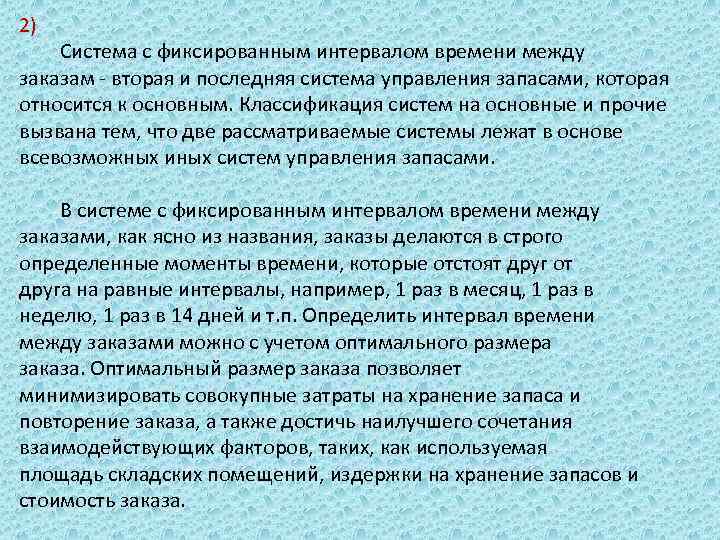 2)

Система с фиксированным интервалом времени между заказам - вторая и последняя система управления запасами, которая относится к основным. Классификация систем на основные и прочие вызвана тем, что две рассматриваемые системы лежат в основе всевозможных иных систем управления запасами.

В системе с фиксированным интервалом времени между заказами, как ясно из названия, заказы делаются в строго определенные моменты времени, которые отстоят друг от друга на равные интервалы, например, 1 раз в месяц, 1 раз в неделю, 1 раз в 14 дней и т.п. Определить интервал времени между заказами можно с учетом оптимального размера заказа. Оптимальный размер заказа позволяет минимизировать совокупные затраты на хранение запаса и повторение заказа, а также достичь наилучшего сочетания взаимодействующих факторов, таких, как используемая площадь складских помещений, издержки на хранение запасов и стоимость заказа.